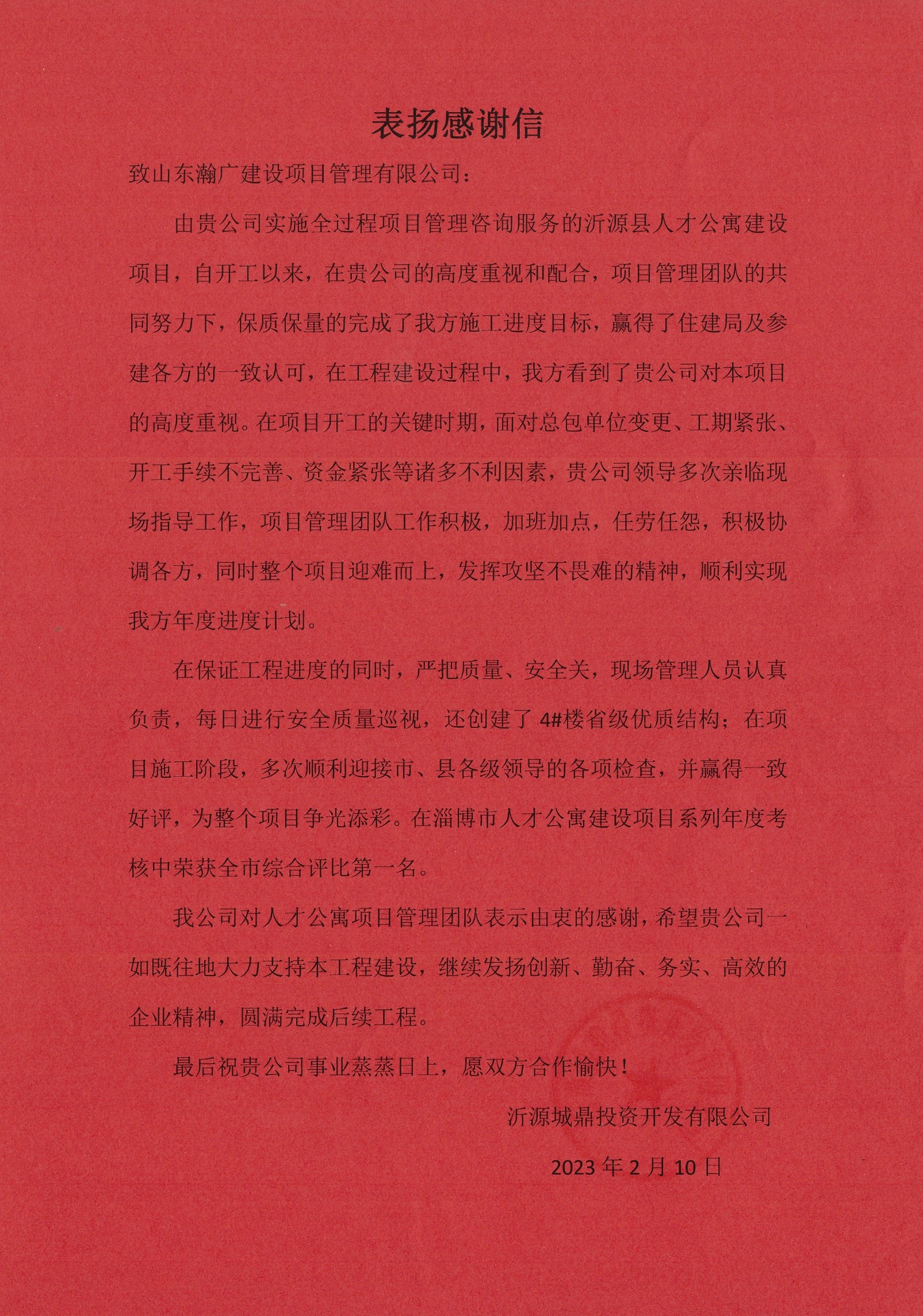 表扬感谢信

致山东瀚广建设项目管理有限公司：

由贵公司实施全过程项目管理咨询服务的沂源县人才公寓建设项目，自开工以来，在贵公司的高度重视和配合，项目管理团队的共同努力下，保质保量的完成了我方施工进度目标，赢得了住建局及参建各方的一致认可，在工程建设过程中，我方看到了贵公司对本项目的高度重视。在项目开工的关键时期，面对总包单位变更、工期紧张、开工手续不完善、资金紧张等诸多不利因素，贵公司领导多次亲临现场指导工作，项目管理团队工作积极，加班加点，任劳任怨，积极协调各方，同时整个项目迎难而上，发挥攻坚不畏难的精神，顺利实现我方年度进度计划。

在保证工程进度的同时，严把质量、安全关，现场管理人员认真负责，每日进行安全质量巡视，还创建了4#楼省级优质结构；在项目施工阶段，多次顺利迎接市、县各级领导的各项检查，并赢得一致好评，为整个项目争光添彩。在淄博市人才公寓建设项目系列年度考核中荣获全市综合评比第一名。

我公司对人才公寓项目管理团队表示由衷的感谢，希望贵公司一如既往地大力支持本工程建设，继续发扬创新、勤奋、务实、高效的企业精神，圆满完成后续工程。

最后祝贵公司事业蒸蒸日上，愿双方合作愉快！

沂源城鼎投资开发有限公司

2023年2月10日